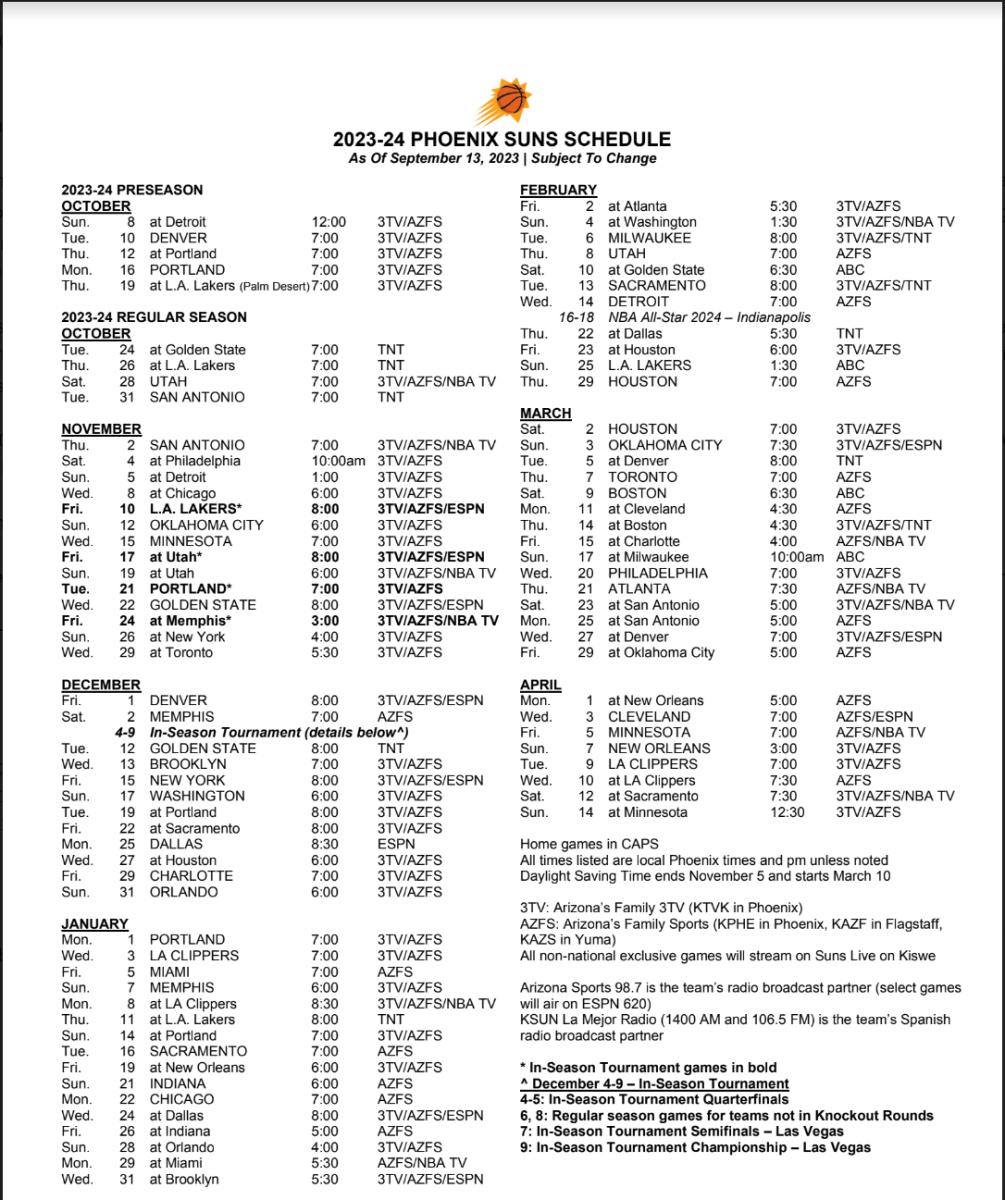 2023-24 PHOENIX SUNS SCHEDULE
As Of September 13, 2023 | Subject To Change

2023-24 PRESEASON
OCTOBER

| | | | | |
|---|---|---|---|---|
| Sun. | 8 | at Detroit | 12:00 | 3TV/AZFS |
| Tue. | 10 | DENVER | 7:00 | 3TV/AZFS |
| Thu. | 12 | at Portland | 7:00 | 3TV/AZFS |
| Mon. | 16 | PORTLAND | 7:00 | 3TV/AZFS |
| Thu. | 19 | at L.A. Lakers (Palm Desert) | 7:00 | 3TV/AZFS |

2023-24 REGULAR SEASON
OCTOBER

| | | | | |
|---|---|---|---|---|
| Tue. | 24 | at Golden State | 7:00 | TNT |
| Thu. | 26 | at L.A. Lakers | 7:00 | TNT |
| Sat. | 28 | UTAH | 7:00 | 3TV/AZFS/NBA TV |
| Tue. | 31 | SAN ANTONIO | 7:00 | TNT |

NOVEMBER

| | | | | |
|---|---|---|---|---|
| Thu. | 2 | SAN ANTONIO | 7:00 | 3TV/AZFS/NBA TV |
| Sat. | 4 | at Philadelphia | 10:00am | 3TV/AZFS |
| Sun. | 5 | at Detroit | 1:00 | 3TV/AZFS |
| Wed. | 8 | at Chicago | 6:00 | 3TV/AZFS |
| Fri. | 10 | L.A. LAKERS* | 8:00 | 3TV/AZFS/ESPN |
| Sun. | 12 | OKLAHOMA CITY | 6:00 | 3TV/AZFS |
| Wed. | 15 | MINNESOTA | 7:00 | 3TV/AZFS |
| Fri. | 17 | at Utah* | 8:00 | 3TV/AZFS/ESPN |
| Sun. | 19 | at Utah | 6:00 | 3TV/AZFS/NBA TV |
| Tue. | 21 | PORTLAND* | 7:00 | 3TV/AZFS |
| Wed. | 22 | GOLDEN STATE | 8:00 | 3TV/AZFS/ESPN |
| Fri. | 24 | at Memphis* | 3:00 | 3TV/AZFS/NBA TV |
| Sun. | 26 | at New York | 4:00 | 3TV/AZFS |
| Wed. | 29 | at Toronto | 5:30 | 3TV/AZFS |

DECEMBER

| | | | | |
|---|---|---|---|---|
| Fri. | 1 | DENVER | 8:00 | 3TV/AZFS/ESPN |
| Sat. | 2 | MEMPHIS | 7:00 | AZFS |
| | 4-9 | In-Season Tournament (details below^) | | |
| Tue. | 12 | GOLDEN STATE | 8:00 | TNT |
| Wed. | 13 | BROOKLYN | 7:00 | 3TV/AZFS |
| Fri. | 15 | NEW YORK | 8:00 | 3TV/AZFS/ESPN |
| Sun. | 17 | WASHINGTON | 6:00 | 3TV/AZFS |
| Tue. | 19 | at Portland | 8:00 | 3TV/AZFS |
| Fri. | 22 | at Sacramento | 8:00 | 3TV/AZFS |
| Mon. | 25 | DALLAS | 8:30 | ESPN |
| Wed. | 27 | at Houston | 6:00 | 3TV/AZFS |
| Fri. | 29 | CHARLOTTE | 7:00 | 3TV/AZFS |
| Sun. | 31 | ORLANDO | 6:00 | 3TV/AZFS |

JANUARY

| | | | | |
|---|---|---|---|---|
| Mon. | 1 | PORTLAND | 7:00 | 3TV/AZFS |
| Wed. | 3 | LA CLIPPERS | 7:00 | 3TV/AZFS |
| Fri. | 5 | MIAMI | 7:00 | AZFS |
| Sun. | 7 | MEMPHIS | 6:00 | 3TV/AZFS |
| Mon. | 8 | at LA Clippers | 8:30 | 3TV/AZFS/NBA TV |
| Thu. | 11 | at L.A. Lakers | 8:00 | TNT |
| Sun. | 14 | at Portland | 7:00 | 3TV/AZFS |
| Tue. | 16 | SACRAMENTO | 7:00 | AZFS |
| Fri. | 19 | at New Orleans | 6:00 | 3TV/AZFS |
| Sun. | 21 | INDIANA | 6:00 | AZFS |
| Mon. | 22 | CHICAGO | 7:00 | AZFS |
| Wed. | 24 | at Dallas | 8:00 | 3TV/AZFS/ESPN |
| Fri. | 26 | at Indiana | 5:00 | AZFS |
| Sun. | 28 | at Orlando | 4:00 | 3TV/AZFS |
| Mon. | 29 | at Miami | 5:30 | AZFS/NBA TV |
| Wed. | 31 | at Brooklyn | 5:30 | 3TV/AZFS/ESPN |

FEBRUARY

| | | | | |
|---|---|---|---|---|
| Fri. | 2 | at Atlanta | 5:30 | 3TV/AZFS |
| Sun. | 4 | at Washington | 1:30 | 3TV/AZFS/NBA TV |
| Tue. | 6 | MILWAUKEE | 8:00 | 3TV/AZFS/TNT |
| Thu. | 8 | UTAH | 7:00 | AZFS |
| Sat. | 10 | at Golden State | 6:30 | ABC |
| Tue. | 13 | SACRAMENTO | 8:00 | 3TV/AZFS/TNT |
| Wed. | 14 | DETROIT | 7:00 | AZFS |
| | 16-18 | NBA All-Star 2024 – Indianapolis | | |
| Thu. | 22 | at Dallas | 5:30 | TNT |
| Fri. | 23 | at Houston | 6:00 | 3TV/AZFS |
| Sun. | 25 | L.A. LAKERS | 1:30 | ABC |
| Thu. | 29 | HOUSTON | 7:00 | AZFS |

MARCH

| | | | | |
|---|---|---|---|---|
| Sat. | 2 | HOUSTON | 7:00 | 3TV/AZFS |
| Sun. | 3 | OKLAHOMA CITY | 7:30 | 3TV/AZFS/ESPN |
| Tue. | 5 | at Denver | 8:00 | TNT |
| Thu. | 7 | TORONTO | 7:00 | AZFS |
| Sat. | 9 | BOSTON | 6:30 | ABC |
| Mon. | 11 | at Cleveland | 4:30 | AZFS |
| Thu. | 14 | at Boston | 4:30 | 3TV/AZFS/TNT |
| Fri. | 15 | at Charlotte | 4:00 | AZFS/NBA TV |
| Sun. | 17 | at Milwaukee | 10:00am | ABC |
| Wed. | 20 | PHILADELPHIA | 7:00 | 3TV/AZFS |
| Thu. | 21 | ATLANTA | 7:30 | AZFS/NBA TV |
| Sat. | 23 | at San Antonio | 5:00 | 3TV/AZFS/NBA TV |
| Mon. | 25 | at San Antonio | 5:00 | AZFS |
| Wed. | 27 | at Denver | 7:00 | 3TV/AZFS/ESPN |
| Fri. | 29 | at Oklahoma City | 5:00 | AZFS |

APRIL

| | | | | |
|---|---|---|---|---|
| Mon. | 1 | at New Orleans | 5:00 | AZFS |
| Wed. | 3 | CLEVELAND | 7:00 | AZFS/ESPN |
| Fri. | 5 | MINNESOTA | 7:00 | AZFS/NBA TV |
| Sun. | 7 | NEW ORLEANS | 3:00 | 3TV/AZFS |
| Tue. | 9 | LA CLIPPERS | 7:00 | 3TV/AZFS |
| Wed. | 10 | at LA Clippers | 7:30 | AZFS |
| Sat. | 12 | at Sacramento | 7:30 | 3TV/AZFS/NBA TV |
| Sun. | 14 | at Minnesota | 12:30 | 3TV/AZFS |

Home games in CAPS
All times listed are local Phoenix times and pm unless noted
Daylight Saving Time ends November 5 and starts March 10

3TV: Arizona's Family 3TV (KTVK in Phoenix)
AZFS: Arizona's Family Sports (KPHE in Phoenix, KAZF in Flagstaff, KAZS in Yuma)
All non-national exclusive games will stream on Suns Live on Kiswe

Arizona Sports 98.7 is the team's radio broadcast partner (select games will air on ESPN 620)
KSUN La Mejor Radio (1400 AM and 106.5 FM) is the team's Spanish radio broadcast partner

* In-Season Tournament games in bold
^ December 4-9 – In-Season Tournament
4-5: In-Season Tournament Quarterfinals
6, 8: Regular season games for teams not in Knockout Rounds
7: In-Season Tournament Semifinals – Las Vegas
9: In-Season Tournament Championship – Las Vegas